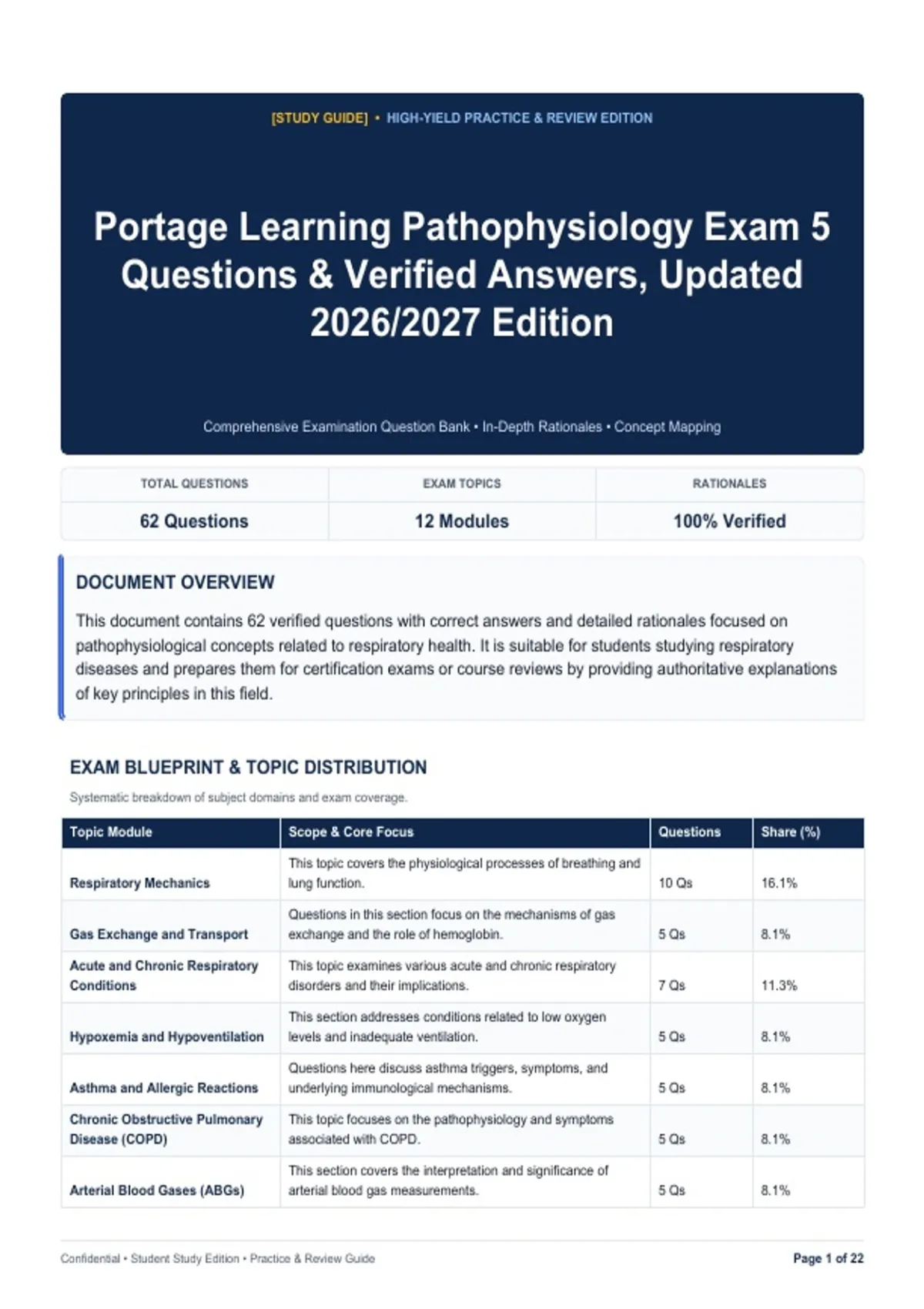 [STUDY GUIDE] • HIGH-YIELD PRACTICE & REVIEW EDITION

Portage Learning Pathophysiology Exam 5 Questions & Verified Answers, Updated 2026/2027 Edition

Comprehensive Examination Question Bank • In-Depth Rationales • Concept Mapping

| TOTAL QUESTIONS | EXAM TOPICS | RATIONALES |
|---|---|---|
| 62 Questions | 12 Modules | 100% Verified |

DOCUMENT OVERVIEW

This document contains 62 verified questions with correct answers and detailed rationales focused on pathophysiological concepts related to respiratory health. It is suitable for students studying respiratory diseases and prepares them for certification exams or course reviews by providing authoritative explanations of key principles in this field.

EXAM BLUEPRINT & TOPIC DISTRIBUTION

Systematic breakdown of subject domains and exam coverage.

| Topic Module | Scope & Core Focus | Questions | Share (%) |
|---|---|---|---|
| Respiratory Mechanics | This topic covers the physiological processes of breathing and lung function. | 10 Qs | 16.1% |
| Gas Exchange and Transport | Questions in this section focus on the mechanisms of gas exchange and the role of hemoglobin. | 5 Qs | 8.1% |
| Acute and Chronic Respiratory Conditions | This topic examines various acute and chronic respiratory disorders and their implications. | 7 Qs | 11.3% |
| Hypoxemia and Hypoventilation | This section addresses conditions related to low oxygen levels and inadequate ventilation. | 5 Qs | 8.1% |
| Asthma and Allergic Reactions | Questions here discuss asthma triggers, symptoms, and underlying immunological mechanisms. | 5 Qs | 8.1% |
| Chronic Obstructive Pulmonary Disease (COPD) | This topic focuses on the pathophysiology and symptoms associated with COPD. | 5 Qs | 8.1% |
| Arterial Blood Gases (ABGs) | This section covers the interpretation and significance of arterial blood gas measurements. | 5 Qs | 8.1% |

Confidential • Student Study Edition • Practice & Review Guide

Page 1 of 22